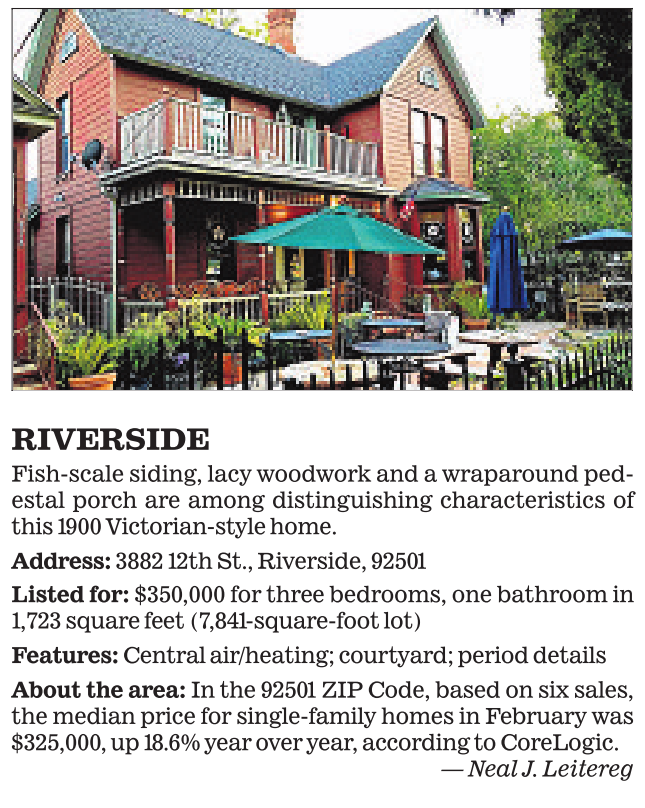 RIVERSIDE

Fish-scale siding, lacy woodwork and a wraparound pedestal porch are among distinguishing characteristics of this 1900 Victorian-style home.

Address: 3882 12th St., Riverside, 92501

Listed for: $350,000 for three bedrooms, one bathroom in 1,723 square feet (7,841-square-foot lot)

Features: Central air/heating; courtyard; period details

About the area: In the 92501 ZIP Code, based on six sales, the median price for single-family homes in February was $325,000, up 18.6% year over year, according to CoreLogic.

— Neal J. Leitereg